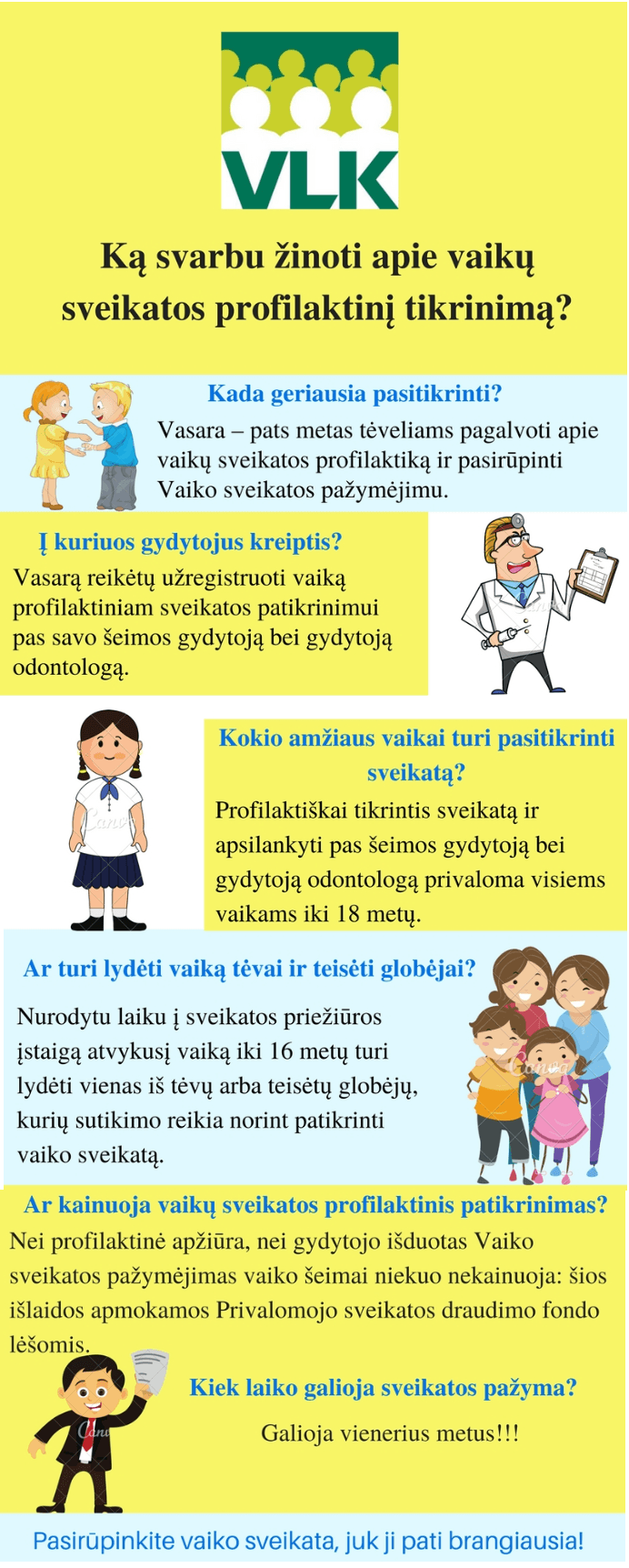 VLK

Ką svarbu žinoti apie vaikų sveikatos profilaktinį tikrinimą?

Kada geriausia pasitikrinti?

Vasara – pats metas tėveliams pagalvoti apie vaikų sveikatos profilaktiką ir pasirūpinti Vaiko sveikatos pažymėjimu.

Į kuriuos gydytojus kreiptis?

Vasarą reikėtų užregistruoti vaiką profilaktiniam sveikatos patikrinimui pas savo šeimos gydytoją bei gydytoją odontologą.

Kokio amžiaus vaikai turi pasitikrinti sveikatą?

Profilaktiškai tikrintis sveikatą ir apsilankyti pas šeimos gydytoją bei gydytoją odontologą privaloma visiems vaikams iki 18 metų.

Ar turi lydėti vaiką tėvai ir teisėti globėjai?

Nurodytu laiku į sveikatos priežiūros įstaigą atvykusį vaiką iki 16 metų turi lydėti vienas iš tėvų arba teisėtų globėjų, kurių sutikimo reikia norint patikrinti vaiko sveikatą.

Ar kainuoja vaikų sveikatos profilaktinis patikrinimas?

Nei profilaktinė apžiūra, nei gydytojo išduotas Vaiko sveikatos pažymėjimas vaiko šeimai niekuo nekainuoja: šios išlaidos apmokamos Privalomojo sveikatos draudimo fondo lėšomis.

Kiek laiko galioja sveikatos pažyma?

Galioja vienerius metus!!!

Pasirūpinkite vaiko sveikata, juk ji pati brangiausia!